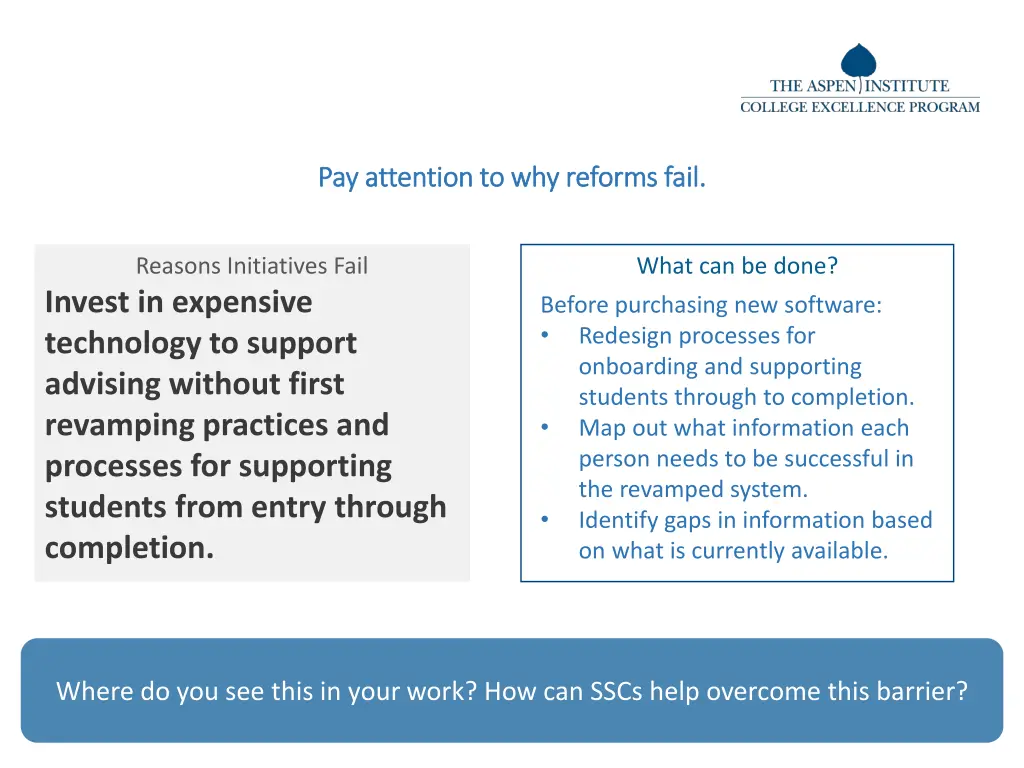 THE ASPEN INSTITUTE
COLLEGE EXCELLENCE PROGRAM

Pay attention to why reforms fail.

Reasons Initiatives Fail

Invest in expensive technology to support advising without first revamping practices and processes for supporting students from entry through completion.

What can be done?

Before purchasing new software:
• Redesign processes for onboarding and supporting students through to completion.
• Map out what information each person needs to be successful in the revamped system.
• Identify gaps in information based on what is currently available.

Where do you see this in your work? How can SSCs help overcome this barrier?